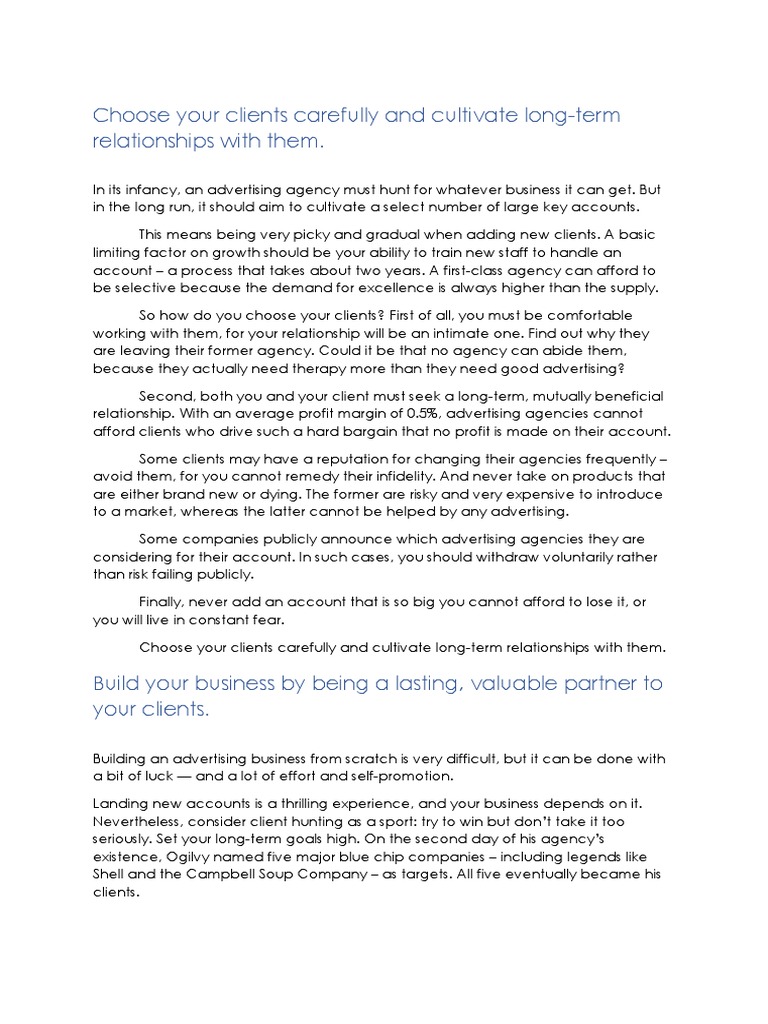 Choose your clients carefully and cultivate long-term relationships with them.

In its infancy, an advertising agency must hunt for whatever business it can get. But in the long run, it should aim to cultivate a select number of large key accounts.

This means being very picky and gradual when adding new clients. A basic limiting factor on growth should be your ability to train new staff to handle an account – a process that takes about two years. A first-class agency can afford to be selective because the demand for excellence is always higher than the supply.

So how do you choose your clients? First of all, you must be comfortable working with them, for your relationship will be an intimate one. Find out why they are leaving their former agency. Could it be that no agency can abide them, because they actually need therapy more than they need good advertising?

Second, both you and your client must seek a long-term, mutually beneficial relationship. With an average profit margin of 0.5%, advertising agencies cannot afford clients who drive such a hard bargain that no profit is made on their account.

Some clients may have a reputation for changing their agencies frequently – avoid them, for you cannot remedy their infidelity. And never take on products that are either brand new or dying. The former are risky and very expensive to introduce to a market, whereas the latter cannot be helped by any advertising.

Some companies publicly announce which advertising agencies they are considering for their account. In such cases, you should withdraw voluntarily rather than risk failing publicly.

Finally, never add an account that is so big you cannot afford to lose it, or you will live in constant fear.

Choose your clients carefully and cultivate long-term relationships with them.

Build your business by being a lasting, valuable partner to your clients.

Building an advertising business from scratch is very difficult, but it can be done with a bit of luck — and a lot of effort and self-promotion.

Landing new accounts is a thrilling experience, and your business depends on it. Nevertheless, consider client hunting as a sport: try to win but don't take it too seriously. Set your long-term goals high. On the second day of his agency's existence, Ogilvy named five major blue chip companies – including legends like Shell and the Campbell Soup Company – as targets. All five eventually became his clients.